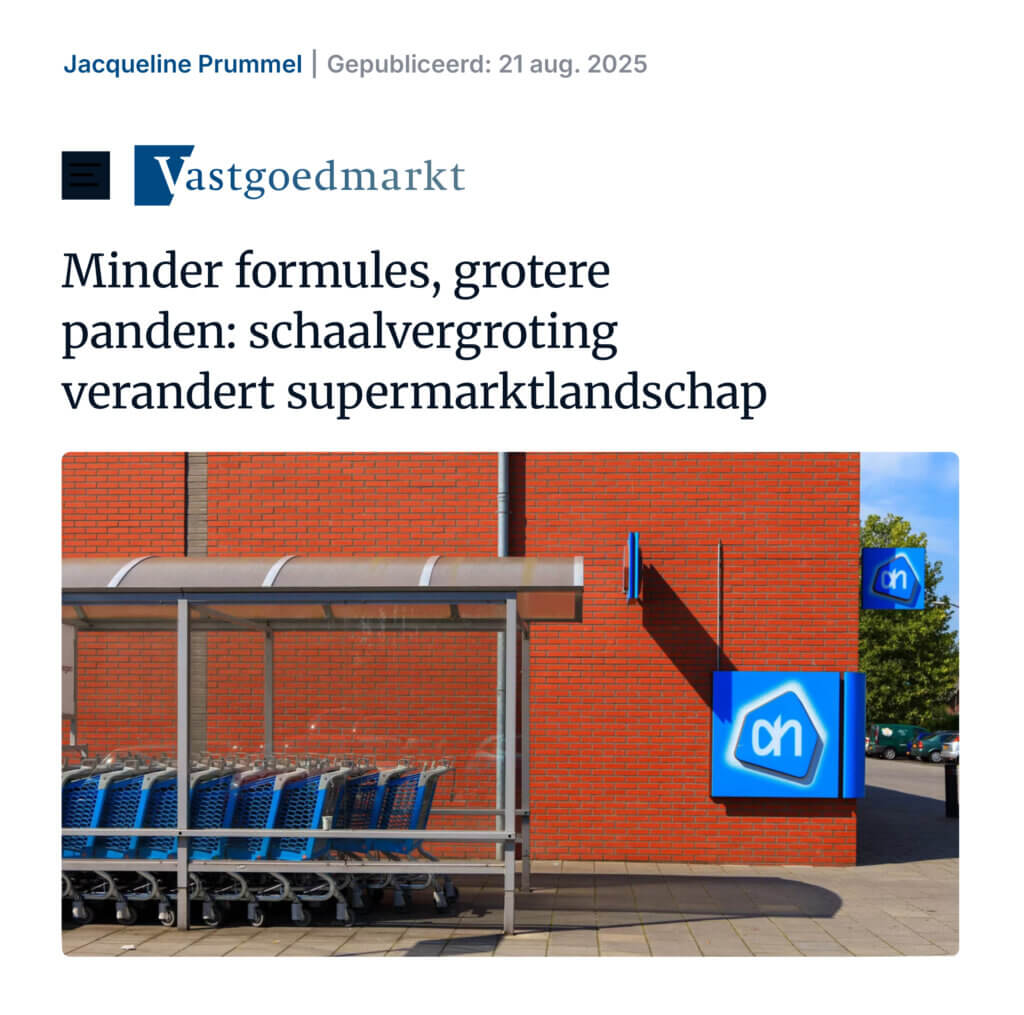 Jacqueline Prummel | Gepubliceerd: 21 aug. 2025

Vastgoedmarkt

Minder formules, grotere panden: schaalvergroting verandert supermarktlandschap

ah

ah